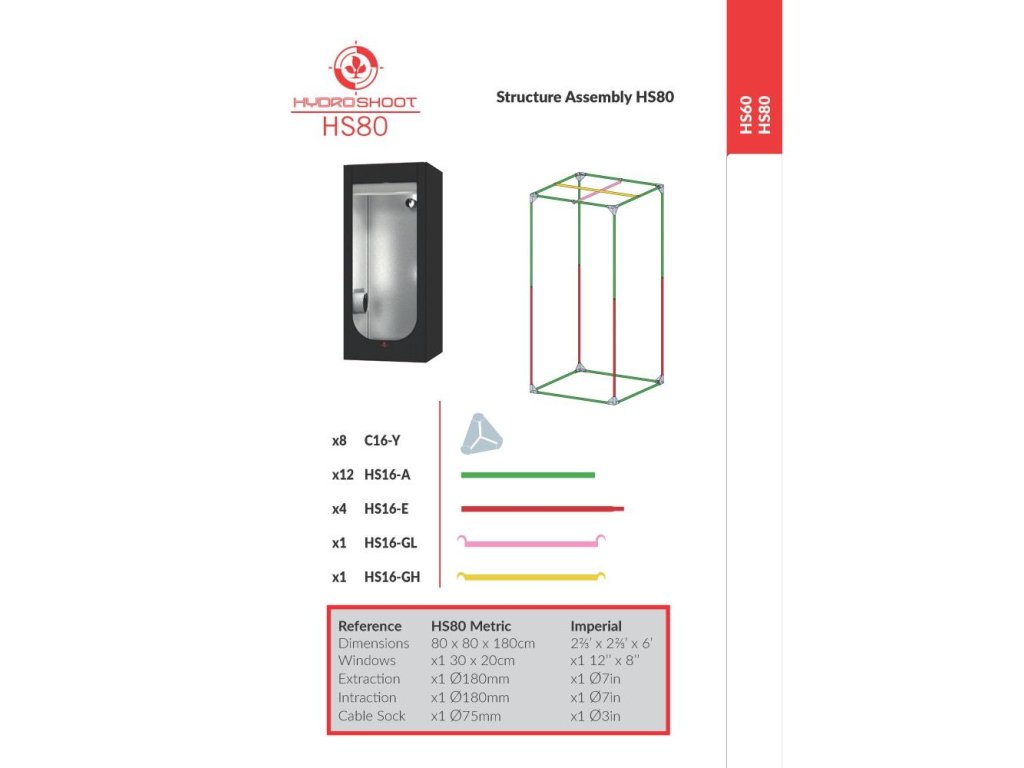 HYDROSHOOT
HS80

Structure Assembly HS80

HS60
HS80

x8 C16-Y

x12 HS16-A

x4 HS16-E

x1 HS16-GL

x1 HS16-GH

| Reference | HS80 Metric | Imperial |
|---|---|---|
| Dimensions | 80 x 80 x 180cm | 2⅔' x 2⅔' x 6' |
| Windows | x1 30 x 20cm | x1 12" x 8" |
| Extraction | x1 Ø180mm | x1 Ø7in |
| Intraction | x1 Ø180mm | x1 Ø7in |
| Cable Sock | x1 Ø75mm | x1 Ø3in |